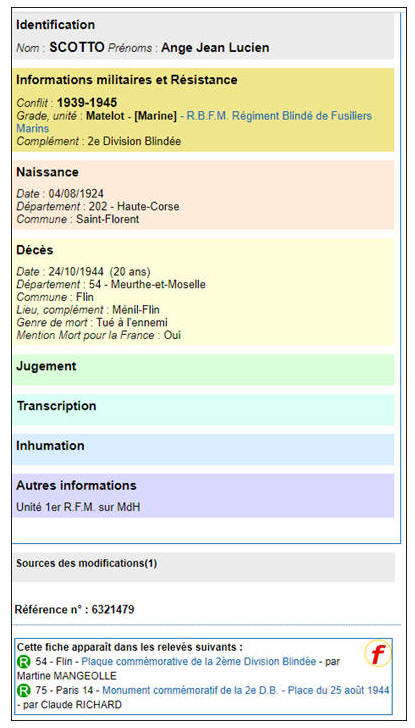 Identification

Nom : SCOTTO Prénoms : Ange Jean Lucien

Informations militaires et Résistance

Conflit : 1939-1945
Grade, unité : Matelot - [Marine] - R.B.F.M. Régiment Blindé de Fusiliers Marins
Complément : 2e Division Blindée

Naissance

Date : 04/08/1924
Département : 202 - Haute-Corse
Commune : Saint-Florent

Décès

Date : 24/10/1944 (20 ans)
Département : 54 - Meurthe-et-Moselle
Commune : Flin
Lieu, complément : Ménil-Flin
Genre de mort : Tué à l'ennemi
Mention Mort pour la France : Oui

Jugement

Transcription

Inhumation

Autres informations

Unité 1er R.F.M. sur MdH

Sources des modifications(1)

Référence n° : 6321479

Cette fiche apparaît dans les relevés suivants :
R 54 - Flin - Plaque commémorative de la 2ème Division Blindée - par Martine MANGEOLLE
R 75 - Paris 14 - Monument commémoratif de la 2e D.B. - Place du 25 août 1944 - par Claude RICHARD

f